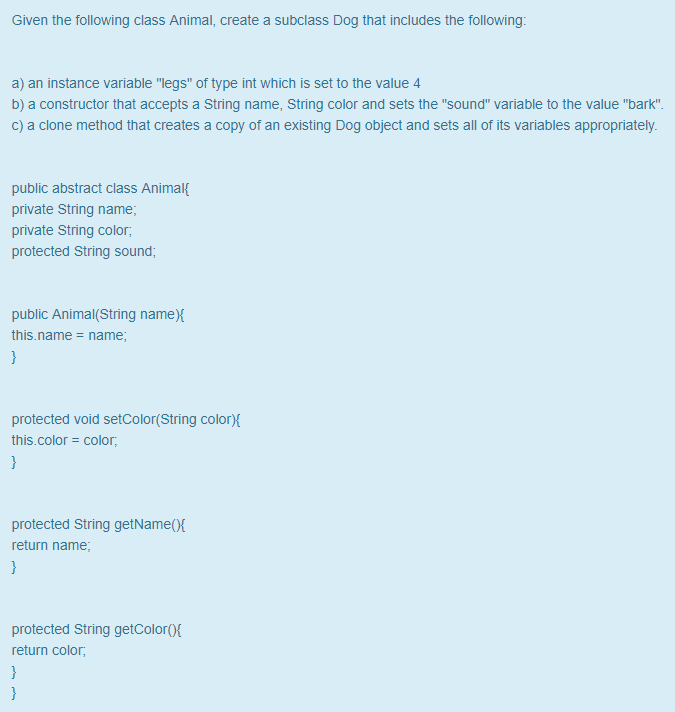 Given the following class Animal, create a subclass Dog that includes the following:

a) an instance variable "legs" of type int which is set to the value 4
b) a constructor that accepts a String name, String color and sets the "sound" variable to the value "bark".
c) a clone method that creates a copy of an existing Dog object and sets all of its variables appropriately.

public abstract class Animal{
private String name;
private String color;
protected String sound;

public Animal(String name){
this.name = name;
}

protected void setColor(String color){
this.color = color;
}

protected String getName(){
return name;
}

protected String getColor(){
return color;
}
}